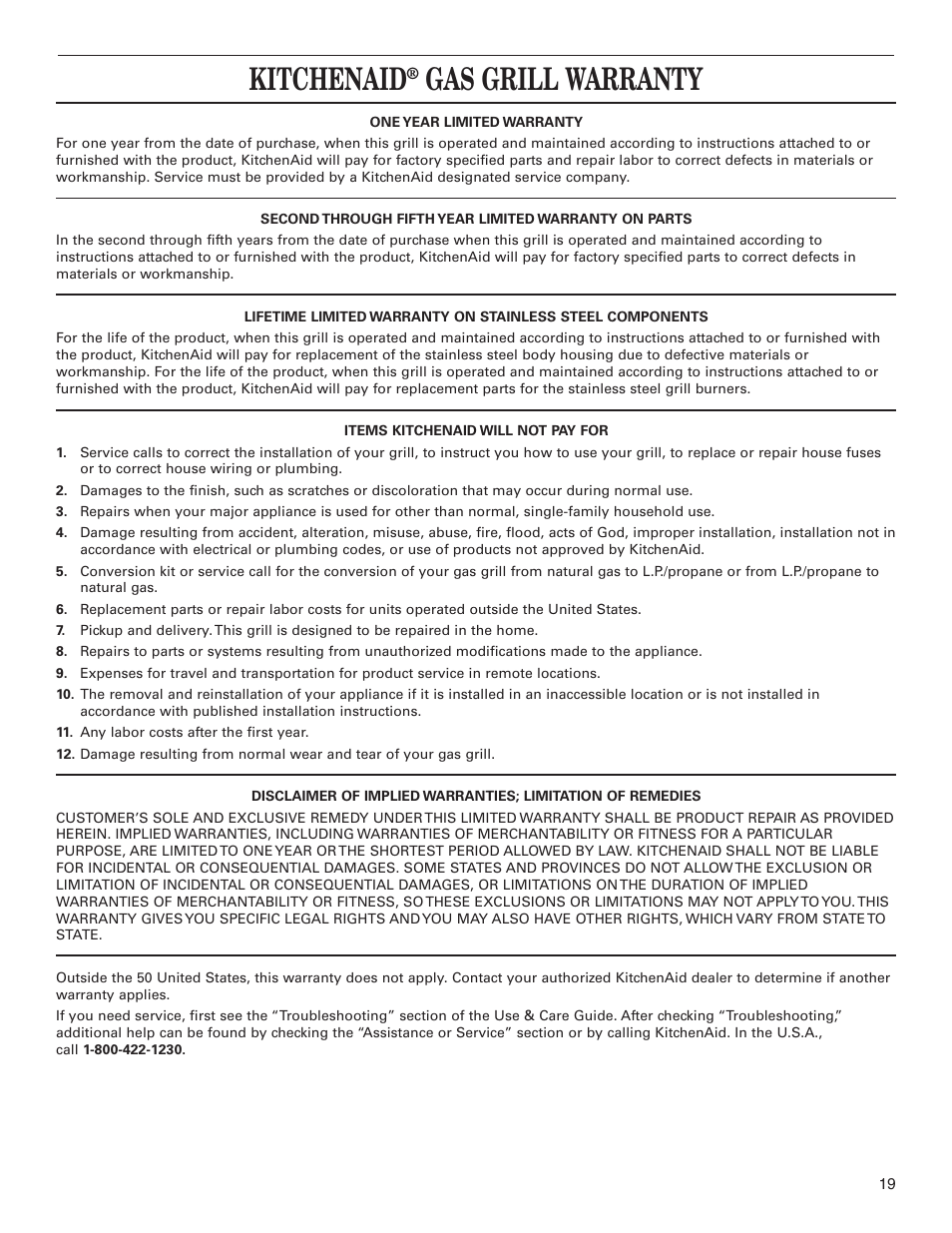 KITCHENAID® GAS GRILL WARRANTY

ONE YEAR LIMITED WARRANTY

For one year from the date of purchase, when this grill is operated and maintained according to instructions attached to or furnished with the product, KitchenAid will pay for factory specified parts and repair labor to correct defects in materials or workmanship. Service must be provided by a KitchenAid designated service company.

SECOND THROUGH FIFTH YEAR LIMITED WARRANTY ON PARTS

In the second through fifth years from the date of purchase when this grill is operated and maintained according to instructions attached to or furnished with the product, KitchenAid will pay for factory specified parts to correct defects in materials or workmanship.

LIFETIME LIMITED WARRANTY ON STAINLESS STEEL COMPONENTS

For the life of the product, when this grill is operated and maintained according to instructions attached to or furnished with the product, KitchenAid will pay for replacement of the stainless steel body housing due to defective materials or workmanship. For the life of the product, when this grill is operated and maintained according to instructions attached to or furnished with the product, KitchenAid will pay for replacement parts for the stainless steel grill burners.

ITEMS KITCHENAID WILL NOT PAY FOR

1. Service calls to correct the installation of your grill, to instruct you how to use your grill, to replace or repair house fuses or to correct house wiring or plumbing.
2. Damages to the finish, such as scratches or discoloration that may occur during normal use.
3. Repairs when your major appliance is used for other than normal, single-family household use.
4. Damage resulting from accident, alteration, misuse, abuse, fire, flood, acts of God, improper installation, installation not in accordance with electrical or plumbing codes, or use of products not approved by KitchenAid.
5. Conversion kit or service call for the conversion of your gas grill from natural gas to L.P./propane or from L.P./propane to natural gas.
6. Replacement parts or repair labor costs for units operated outside the United States.
7. Pickup and delivery. This grill is designed to be repaired in the home.
8. Repairs to parts or systems resulting from unauthorized modifications made to the appliance.
9. Expenses for travel and transportation for product service in remote locations.
10. The removal and reinstallation of your appliance if it is installed in an inaccessible location or is not installed in accordance with published installation instructions.
11. Any labor costs after the first year.
12. Damage resulting from normal wear and tear of your gas grill.

DISCLAIMER OF IMPLIED WARRANTIES; LIMITATION OF REMEDIES

CUSTOMER'S SOLE AND EXCLUSIVE REMEDY UNDER THIS LIMITED WARRANTY SHALL BE PRODUCT REPAIR AS PROVIDED HEREIN. IMPLIED WARRANTIES, INCLUDING WARRANTIES OF MERCHANTABILITY OR FITNESS FOR A PARTICULAR PURPOSE, ARE LIMITED TO ONE YEAR OR THE SHORTEST PERIOD ALLOWED BY LAW. KITCHENAID SHALL NOT BE LIABLE FOR INCIDENTAL OR CONSEQUENTIAL DAMAGES. SOME STATES AND PROVINCES DO NOT ALLOW THE EXCLUSION OR LIMITATION OF INCIDENTAL OR CONSEQUENTIAL DAMAGES, OR LIMITATIONS ON THE DURATION OF IMPLIED WARRANTIES OF MERCHANTABILITY OR FITNESS, SO THESE EXCLUSIONS OR LIMITATIONS MAY NOT APPLY TO YOU. THIS WARRANTY GIVES YOU SPECIFIC LEGAL RIGHTS AND YOU MAY ALSO HAVE OTHER RIGHTS, WHICH VARY FROM STATE TO STATE.

Outside the 50 United States, this warranty does not apply. Contact your authorized KitchenAid dealer to determine if another warranty applies.

If you need service, first see the "Troubleshooting" section of the Use & Care Guide. After checking "Troubleshooting," additional help can be found by checking the "Assistance or Service" section or by calling KitchenAid. In the U.S.A., call 1-800-422-1230.

19